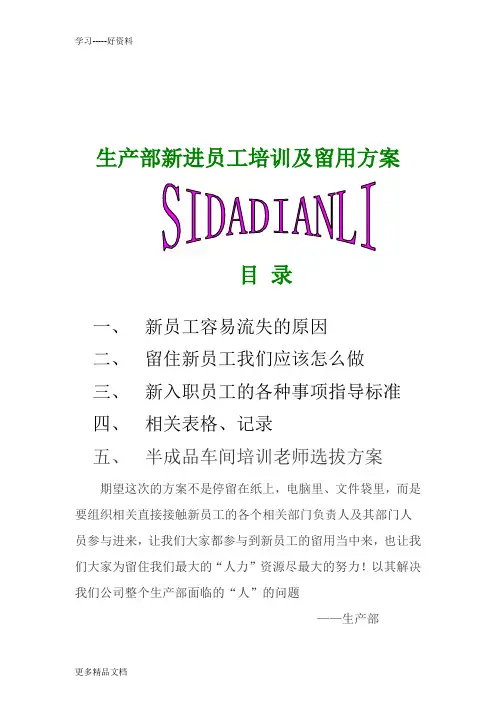 学习-----好资料

生产部新进员工培训及留用方案

SIDADIANLI

目 录

一、 新员工容易流失的原因

二、 留住新员工我们应该怎么做

三、 新入职员工的各种事项指导标准

四、 相关表格、记录

五、 半成品车间培训老师选拔方案

期望这次的方案不是停留在纸上，电脑里、文件袋里，而是要组织相关直接接触新员工的各个相关部门负责人及其部门人员参与进来，让我们大家都参与到新员工的留用当中来，也让我们大家为留住我们最大的“人力”资源尽最大的努力！以其解决我们公司整个生产部面临的“人”的问题

——生产部

更多精品文档